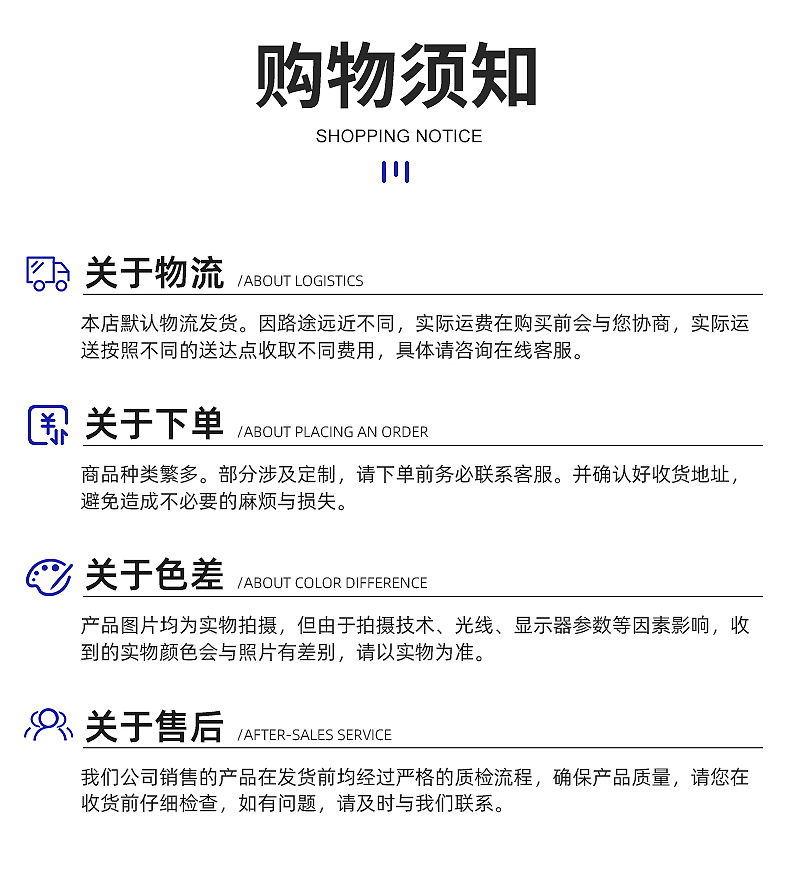 购物须知

SHOPPING NOTICE

关于物流 /ABOUT LOGISTICS

本店默认物流发货。因路途远近不同，实际运费在购买前会与您协商，实际运送按照不同的送达点收取不同费用，具体请咨询在线客服。

关于下单 /ABOUT PLACING AN ORDER

商品种类繁多。部分涉及定制，请下单前务必联系客服。并确认好收货地址，避免造成不必要的麻烦与损失。

关于色差 /ABOUT COLOR DIFFERENCE

产品图片均为实物拍摄，但由于拍摄技术、光线、显示器参数等因素影响，收到的实物颜色会与照片有差别，请以实物为准。

关于售后 /AFTER-SALES SERVICE

我们公司销售的产品在发货前均经过严格的质检流程，确保产品质量，请您在收货前仔细检查，如有问题，请及时与我们联系。